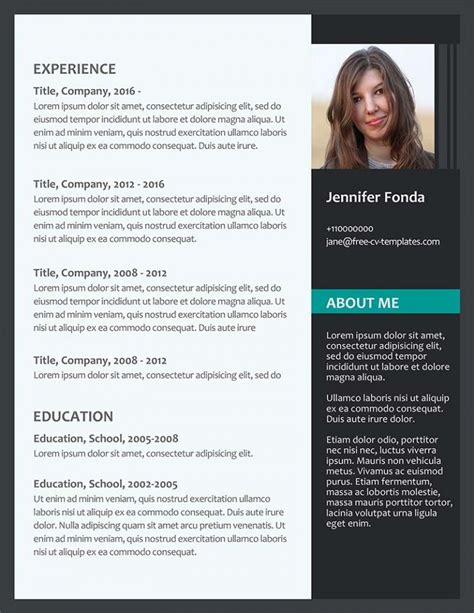 EXPERIENCE

Title, Company, 2016 -
Lorem ipsum dolor sit amet, consectetur adipisicing elit, sed do eiusmod tempor incididunt ut labore et dolore magna aliqua. Ut enim ad minim veniam, quis nostrud exercitation ullamco laboris nisi ut aliquip ex ea commodo consequat. Duis aute irure.

Title, Company, 2012 - 2016
Lorem ipsum dolor sit amet, consectetur adipisicing elit, sed do eiusmod tempor incididunt ut labore et dolore magna aliqua. Ut enim ad minim veniam, quis nostrud exercitation ullamco laboris nisi ut aliquip ex ea commodo consequat.

Title, Company, 2008 - 2012
Lorem ipsum dolor sit amet, consectetur adipisicing elit, sed do eiusmod tempor incididunt ut labore et dolore magna aliqua. Ut enim ad minim veniam, quis nostrud exercitation ullamco laboris nisi ut aliquip ex ea commodo consequat. Duis aute irure

Title, Company, 2008 - 2012
Lorem ipsum dolor sit amet, consectetur adipisicing elit, sed do

EDUCATION

Education, School, 2005-2008
Lorem ipsum dolor sit amet, consectetur adipisicing elit.

Education, School, 2002-2005
Ut enim ad minim veniam, quis nostrud exercitation ullamco laboris nisi ut aliquip ex ea commodo consequat. Duis aute irure dolor. Nulla adipiscing quam sit amet arcu pretium venenatis. Ut enim ad minim veniam, quis nostrud exercitation ullamco laboris nisi ut aliquip ex ea commodo consequat.

Jennifer Fonda

+110000000
jane@free-cv-templates.com

ABOUT ME

Lorem ipsum dolor sit amet, consectetur adipisicing elit, sed do eiusmod tempor incididunt ut labore et dolore magna aliqua.

Ullamco laboris nisi ut aliquip ex ea commodo consequat. Duis aute irure dolor.

Etiam dolor odio, porttitor nec nisi nec, luctus viverra ipsum. Mauris non vehicula metus. Vivamus ac euismod purus. Etiam fermentum, massa ac lobortis molestie, massa mauris porttitor tortor, lacinia volutpat urna ligula eget enim.